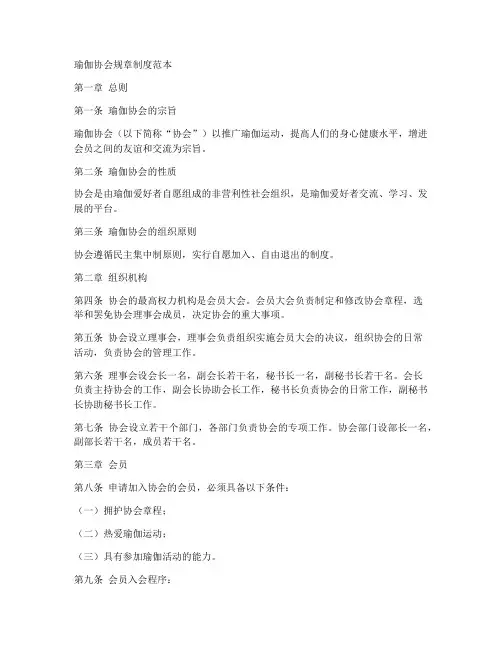 瑜伽协会规章制度范本

第一章 总则

第一条 瑜伽协会的宗旨

瑜伽协会（以下简称“协会”）以推广瑜伽运动，提高人们的身心健康水平，增进会员之间的友谊和交流为宗旨。

第二条 瑜伽协会的性质

协会是由瑜伽爱好者自愿组成的非营利性社会组织，是瑜伽爱好者交流、学习、发展的平台。

第三条 瑜伽协会的组织原则

协会遵循民主集中制原则，实行自愿加入、自由退出的制度。

第二章 组织机构

第四条 协会的最高权力机构是会员大会。会员大会负责制定和修改协会章程，选举和罢免协会理事会成员，决定协会的重大事项。

第五条 协会设立理事会，理事会负责组织实施会员大会的决议，组织协会的日常活动，负责协会的管理工作。

第六条 理事会设会长一名，副会长若干名，秘书长一名，副秘书长若干名。会长负责主持协会的工作，副会长协助会长工作，秘书长负责协会的日常工作，副秘书长协助秘书长工作。

第七条 协会设立若干个部门，各部门负责协会的专项工作。协会部门设部长一名，副部长若干名，成员若干名。

第三章 会员

第八条 申请加入协会的会员，必须具备以下条件：

（一）拥护协会章程；

（二）热爱瑜伽运动；

（三）具有参加瑜伽活动的能力。

第九条 会员入会程序：